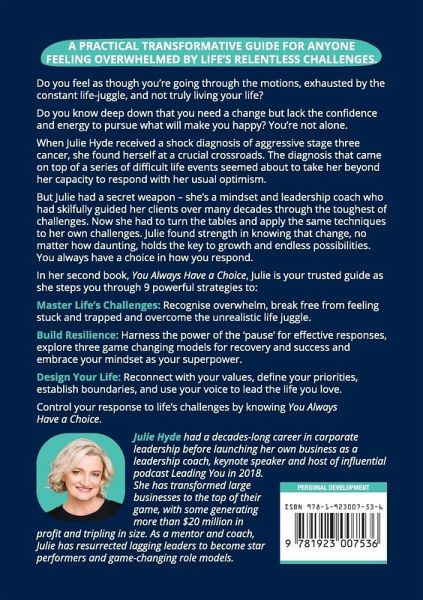 A PRACTICAL TRANSFORMATIVE GUIDE FOR ANYONE FEELING OVERWHELMED BY LIFE'S RELENTLESS CHALLENGES.

Do you feel as though you're going through the motions, exhausted by the constant life-juggle, and not truly living your life?

Do you know deep down that you need a change but lack the confidence and energy to pursue what will make you happy? You're not alone.

When Julie Hyde received a shock diagnosis of aggressive stage three cancer, she found herself at a crucial crossroads. The diagnosis that came on top of a series of difficult life events seemed about to take her beyond her capacity to respond with her usual optimism.

But Julie had a secret weapon – she's a mindset and leadership coach who had skilfully guided her clients over many decades through the toughest of challenges. Now she had to turn the tables and apply the same techniques to her own challenges. Julie found strength in knowing that change, no matter how daunting, holds the key to growth and endless possibilities. You always have a choice in how you respond.

In her second book, You Always Have a Choice, Julie is your trusted guide as she steps you through 9 powerful strategies to:

Master Life's Challenges: Recognise overwhelm, break free from feeling stuck and trapped and overcome the unrealistic life juggle.

Build Resilience: Harness the power of the 'pause' for effective responses, explore three game changing models for recovery and success and embrace your mindset as your superpower.

Design Your Life: Reconnect with your values, define your priorities, establish boundaries, and use your voice to lead the life you love.

Control your response to life's challenges by knowing You Always Have a Choice.

Julie Hyde had a decades-long career in corporate leadership before launching her own business as a leadership coach, keynote speaker and host of influential podcast Leading You in 2018. She has transformed large businesses to the top of their game, with some generating more than $20 million in profit and tripling in size. As a mentor and coach, Julie has resurrected lagging leaders to become star performers and game-changing role models.

PERSONAL DEVELOPMENT

ISBN 978-1-923007-53-6

9 781923 007536